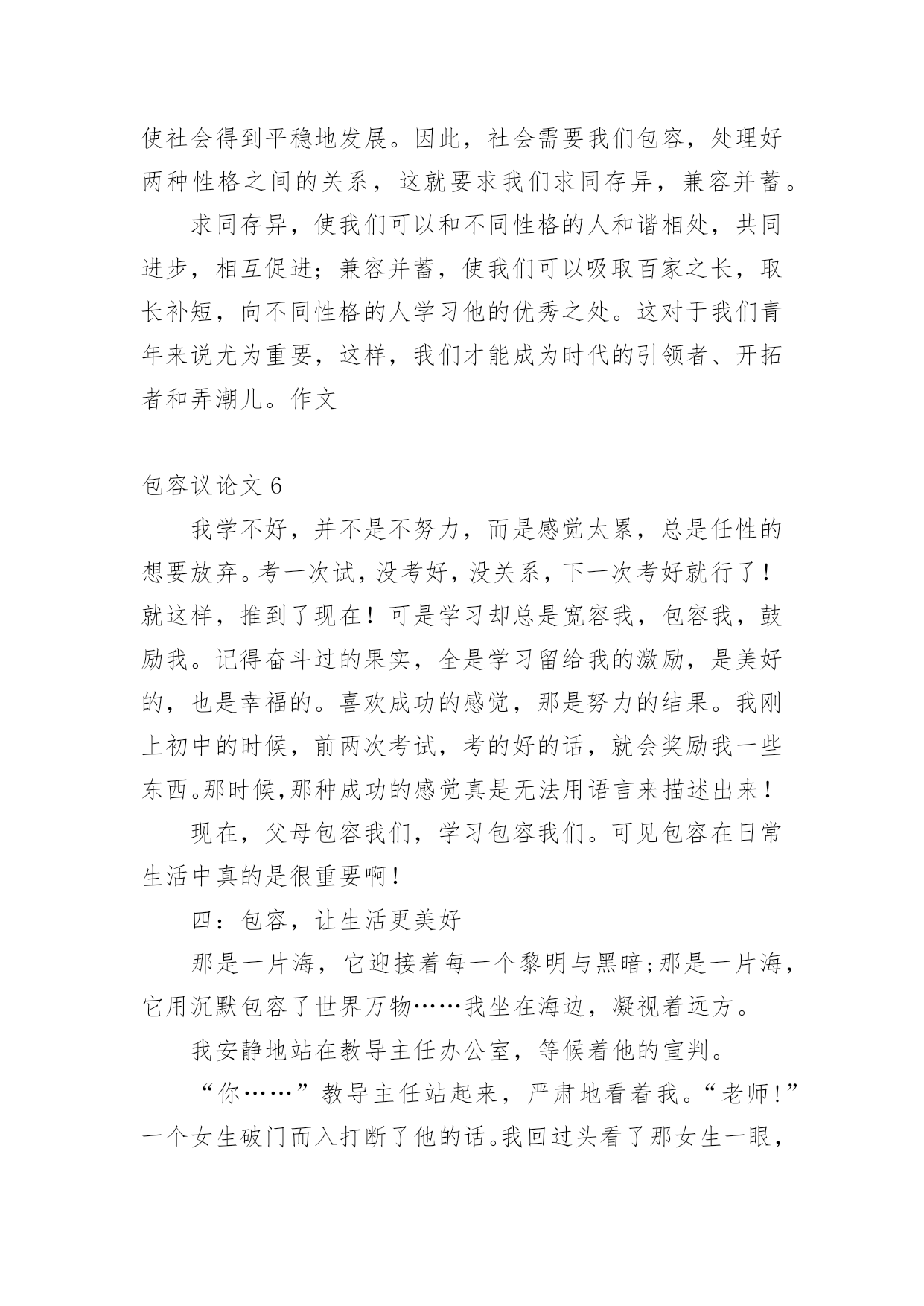 使社会得到平稳地发展。因此，社会需要我们包容，处理好两种性格之间的关系，这就要求我们求同存异，兼容并蓄。

求同存异，使我们可以和不同性格的人和谐相处，共同进步，相互促进；兼容并蓄，使我们可以吸取百家之长，取长补短，向不同性格的人学习他的优秀之处。这对于我们青年来说尤为重要，这样，我们才能成为时代的引领者、开拓者和弄潮儿。作文

包容议论文 6

我学不好，并不是不努力，而是感觉太累，总是任性的想要放弃。考一次试，没考好，没关系，下一次考好就行了！就这样，推到了现在！可是学习却总是宽容我，包容我，鼓励我。记得奋斗过的果实，全是学习留给我的激励，是美好的，也是幸福的。喜欢成功的感觉，那是努力的结果。我刚上初中的时候，前两次考试，考的好的话，就会奖励我一些东西。那时候，那种成功的感觉真是无法用语言来描述出来！

现在，父母包容我们，学习包容我们。可见包容在日常生活中真的是很重要啊！

四：包容，让生活更美好

那是一片海，它迎接着每一个黎明与黑暗；那是一片海，它用沉默包容了世界万物……我坐在海边，凝视着远方。

我安静地站在教导主任办公室，等候着他的宣判。

“你……”教导主任站起来，严肃地看着我。“老师！”一个女生破门而入打断了他的话。我回过头看了那女生一眼，